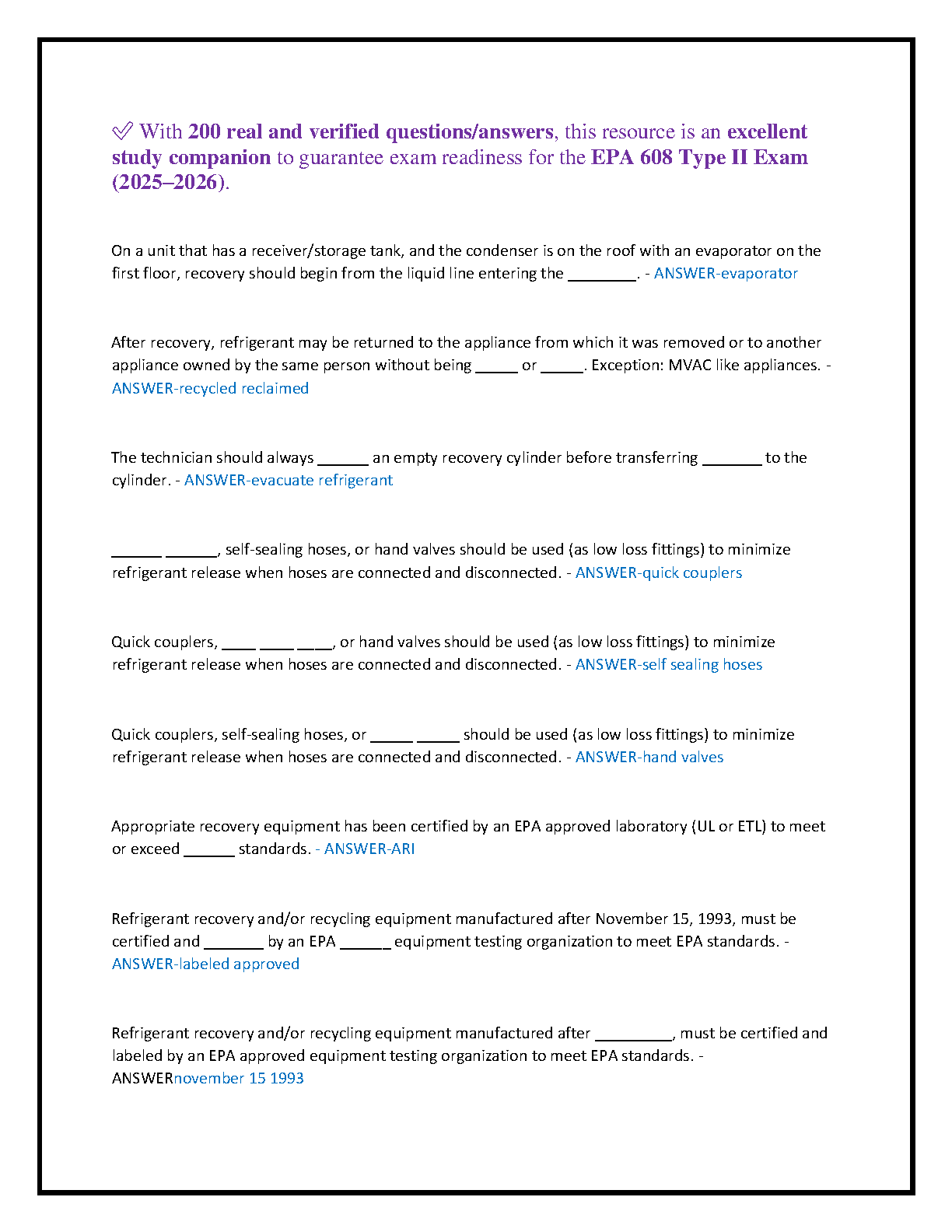 ✅ With 200 real and verified questions/answers, this resource is an excellent study companion to guarantee exam readiness for the EPA 608 Type II Exam (2025–2026).

On a unit that has a receiver/storage tank, and the condenser is on the roof with an evaporator on the first floor, recovery should begin from the liquid line entering the ________. - ANSWER-evaporator

After recovery, refrigerant may be returned to the appliance from which it was removed or to another appliance owned by the same person without being _____ or _____. Exception: MVAC like appliances. - ANSWER-recycled reclaimed

The technician should always ______ an empty recovery cylinder before transferring _______ to the cylinder. - ANSWER-evacuate refrigerant

______ ______, self-sealing hoses, or hand valves should be used (as low loss fittings) to minimize refrigerant release when hoses are connected and disconnected. - ANSWER-quick couplers

Quick couplers, ____ ____ ____, or hand valves should be used (as low loss fittings) to minimize refrigerant release when hoses are connected and disconnected. - ANSWER-self sealing hoses

Quick couplers, self-sealing hoses, or _____ _____ should be used (as low loss fittings) to minimize refrigerant release when hoses are connected and disconnected. - ANSWER-hand valves

Appropriate recovery equipment has been certified by an EPA approved laboratory (UL or ETL) to meet or exceed ______ standards. - ANSWER-ARI

Refrigerant recovery and/or recycling equipment manufactured after November 15, 1993, must be certified and _______ by an EPA ______ equipment testing organization to meet EPA standards. - ANSWER-labeled approved

Refrigerant recovery and/or recycling equipment manufactured after _________, must be certified and labeled by an EPA approved equipment testing organization to meet EPA standards. - ANSWERnovember 15 1993